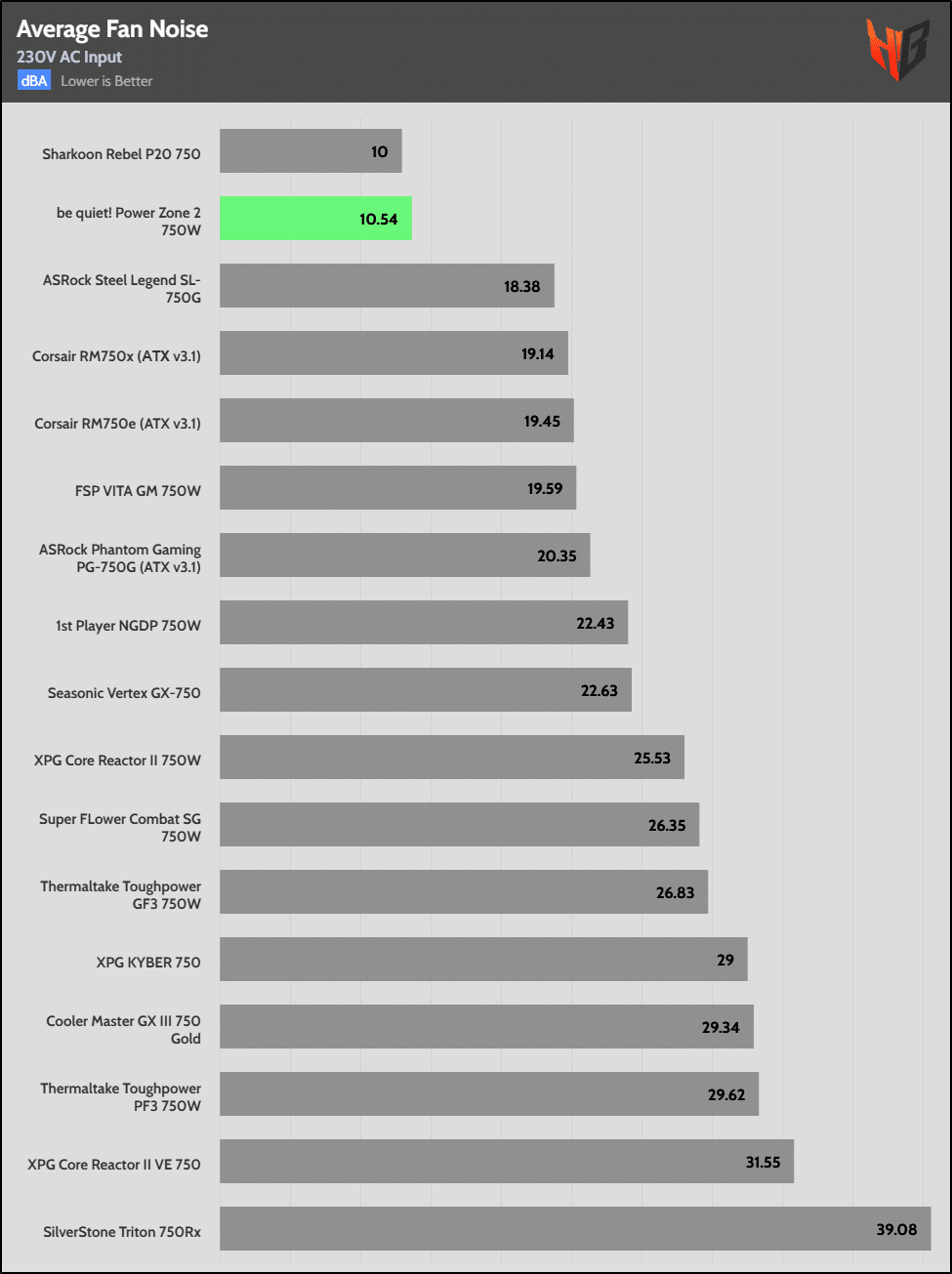 Average Fan Noise
230V AC Input
dBA Lower is Better

Sharkoon Rebel P20 750 10
be quiet! Power Zone 2 750W 10.54
ASRock Steel Legend SL-750G 18.38
Corsair RM750x (ATX v3.1) 19.14
Corsair RM750e (ATX v3.1) 19.45
FSP VITA GM 750W 19.59
ASRock Phantom Gaming PG-750G (ATX v3.1) 20.35
1st Player NGDP 750W 22.43
Seasonic Vertex GX-750 22.63
XPG Core Reactor II 750W 25.53
Super FLower Combat SG 750W 26.35
Thermaltake Toughpower GF3 750W 26.83
XPG KYBER 750 29
Cooler Master GX III 750 Gold 29.34
Thermaltake Toughpower PF3 750W 29.62
XPG Core Reactor II VE 750 31.55
SilverStone Triton 750Rx 39.08